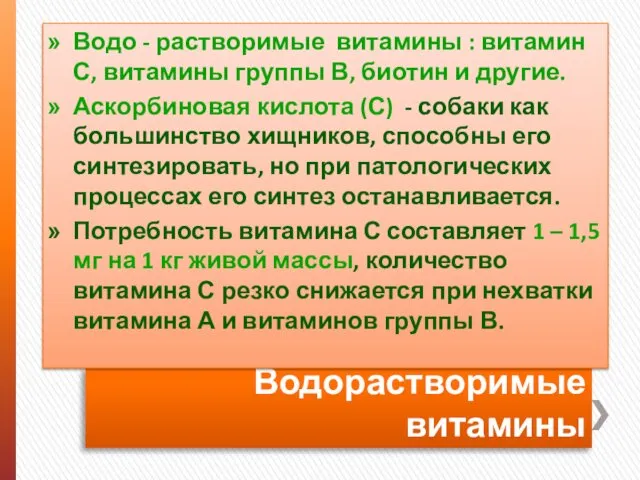 » Водо - растворимые витамины : витамин С, витамины группы В, биотин и другие.

» Аскорбиновая кислота (С) - собаки как большинство хищников, способны его синтезировать, но при патологических процессах его синтез останавливается.

» Потребность витамина С составляет 1 – 1,5 мг на 1 кг живой массы, количество витамина С резко снижается при нехватки витамина А и витаминов группы В.

Водорастворимые витамины